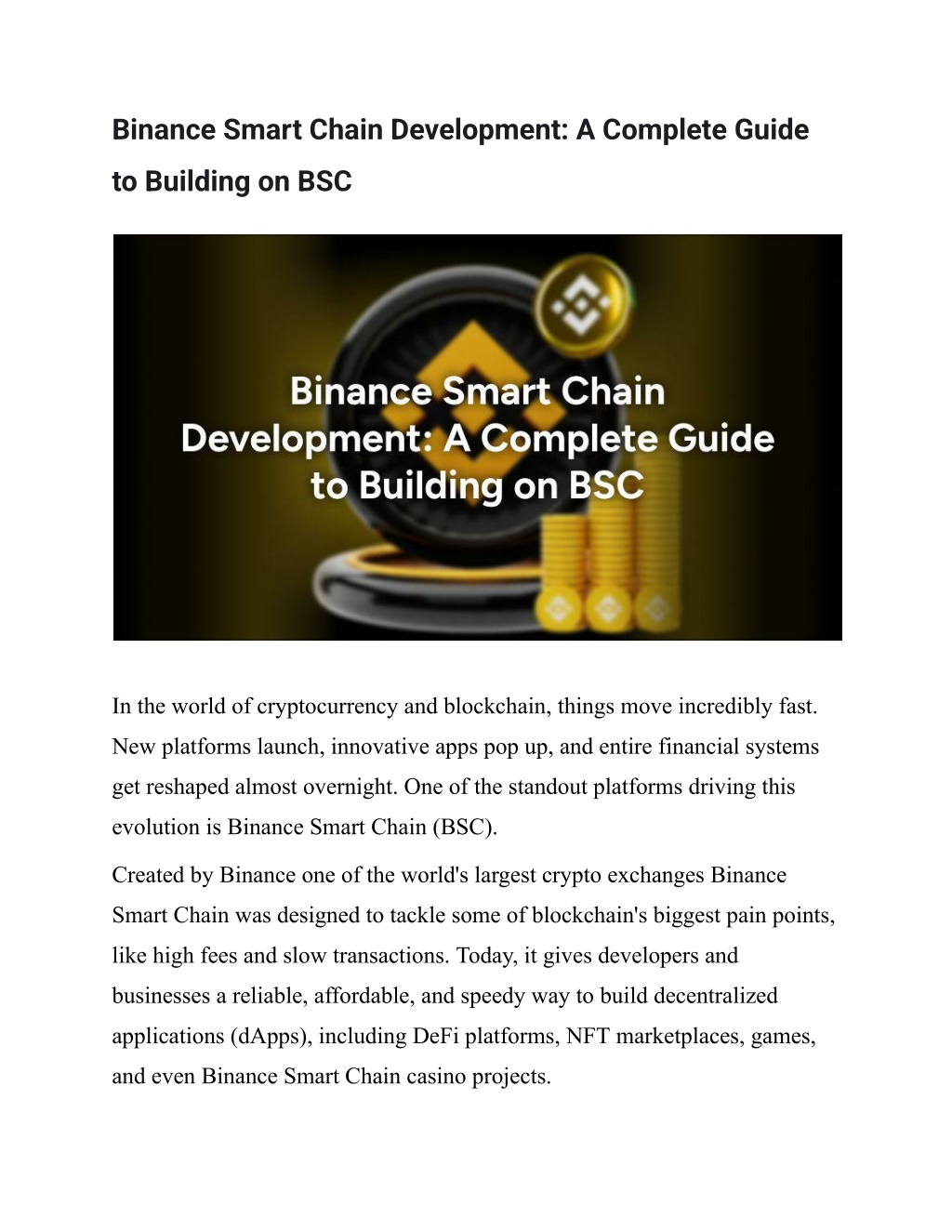 Binance Smart Chain Development: A Complete Guide to Building on BSC

Binance Smart Chain Development: A Complete Guide to Building on BSC

In the world of cryptocurrency and blockchain, things move incredibly fast. New platforms launch, innovative apps pop up, and entire financial systems get reshaped almost overnight. One of the standout platforms driving this evolution is Binance Smart Chain (BSC).

Created by Binance one of the world's largest crypto exchanges Binance Smart Chain was designed to tackle some of blockchain's biggest pain points, like high fees and slow transactions. Today, it gives developers and businesses a reliable, affordable, and speedy way to build decentralized applications (dApps), including DeFi platforms, NFT marketplaces, games, and even Binance Smart Chain casino projects.